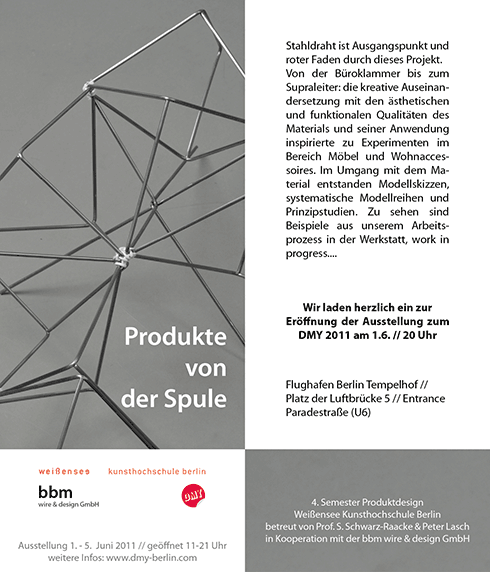 Produkte von der Spule

Stahldraht ist Ausgangspunkt und roter Faden durch dieses Projekt. Von der Büroklammer bis zum Supraleiter: die kreative Auseinandersetzung mit den ästhetischen und funktionalen Qualitäten des Materials und seiner Anwendung inspirierte zu Experimenten im Bereich Möbel und Wohnaccessoires. Im Umgang mit dem Material entstanden Modellskizzen, systematische Modellreihen und Prinzipstudien. Zu sehen sind Beispiele aus unserem Arbeitsprozess in der Werkstatt, work in progress....

Wir laden herzlich ein zur Eröffnung der Ausstellung zum DMY 2011 am 1.6. // 20 Uhr

Flughafen Berlin Tempelhof // Platz der Luftbrücke 5 // Entrance Paradestraße (U6)

weißensee kunsthochschule berlin

bbm
wire & design GmbH

DMY

Ausstellung 1. - 5. Juni 2011 // geöffnet 11-21 Uhr
weitere Infos: www.dmy-berlin.com

4. Semester Produktdesign
Weißensee Kunsthochschule Berlin
betreut von Prof. S. Schwarz-Raacke & Peter Lasch
in Kooperation mit der bbm wire & design GmbH